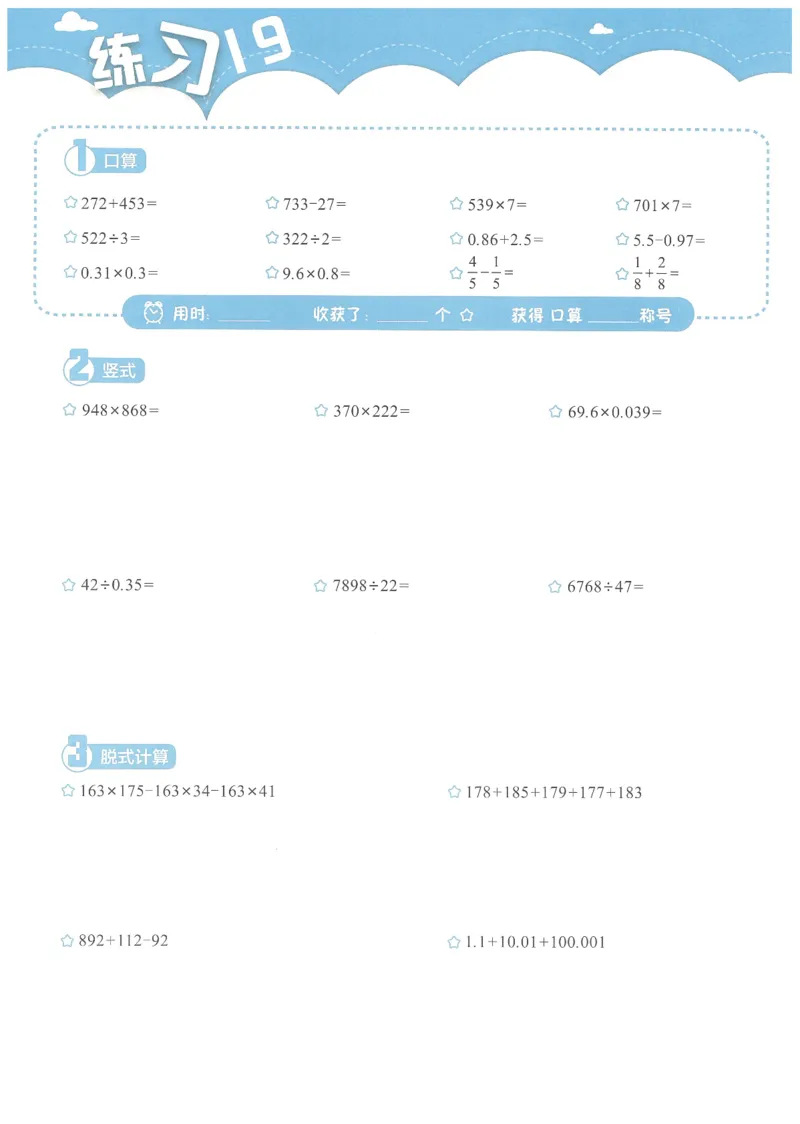 练习19

1 口算

☆ $272+453=$

☆ $733-27=$

☆ $539\times7=$

☆ $701\times7=$

☆ $522\div3=$

☆ $322\div2=$

☆ $0.86+2.5=$

☆ $5.5-0.97=$

☆ $0.31\times0.3=$

☆ $9.6\times0.8=$

☆ $\frac{4}{5}-\frac{1}{5}=$

☆ $\frac{1}{8}+\frac{2}{8}=$

用时: ______ 收获了: ______ 个 ☆ 获得 口算 ______ 称号

2 竖式

☆ $948\times868=$

☆ $370\times222=$

☆ $69.6\times0.039=$

☆ $42\div0.35=$

☆ $7898\div22=$

☆ $6768\div47=$

3 脱式计算

☆ $163\times175-163\times34-163\times41$

☆ $178+185+179+177+183$

☆ $892+112-92$

☆ $1.1+10.01+100.001$